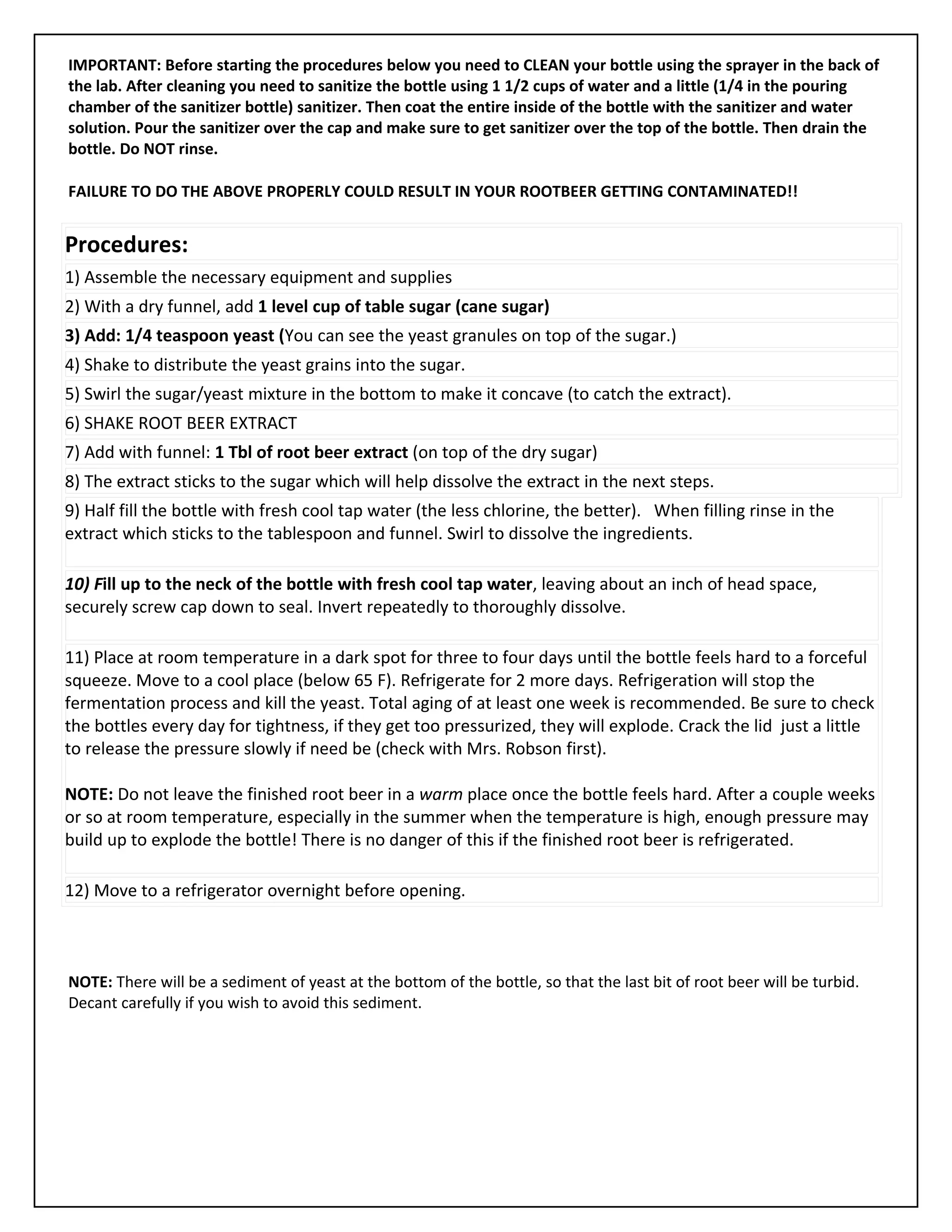 IMPORTANT: Before starting the procedures below you need to CLEAN your bottle using the sprayer in the back of the lab. After cleaning you need to sanitize the bottle using 1 1/2 cups of water and a little (1/4 in the pouring chamber of the sanitizer bottle) sanitizer. Then coat the entire inside of the bottle with the sanitizer and water solution. Pour the sanitizer over the cap and make sure to get sanitizer over the top of the bottle. Then drain the bottle. Do NOT rinse.

FAILURE TO DO THE ABOVE PROPERLY COULD RESULT IN YOUR ROOTBEER GETTING CONTAMINATED!!

Procedures:

1) Assemble the necessary equipment and supplies

2) With a dry funnel, add 1 level cup of table sugar (cane sugar)

3) Add: 1/4 teaspoon yeast (You can see the yeast granules on top of the sugar.)

4) Shake to distribute the yeast grains into the sugar.

5) Swirl the sugar/yeast mixture in the bottom to make it concave (to catch the extract).

6) SHAKE ROOT BEER EXTRACT

7) Add with funnel: 1 Tbl of root beer extract (on top of the dry sugar)

8) The extract sticks to the sugar which will help dissolve the extract in the next steps.

9) Half fill the bottle with fresh cool tap water (the less chlorine, the better). When filling rinse in the extract which sticks to the tablespoon and funnel. Swirl to dissolve the ingredients.

10) Fill up to the neck of the bottle with fresh cool tap water, leaving about an inch of head space, securely screw cap down to seal. Invert repeatedly to thoroughly dissolve.

11) Place at room temperature in a dark spot for three to four days until the bottle feels hard to a forceful squeeze. Move to a cool place (below 65 F). Refrigerate for 2 more days. Refrigeration will stop the fermentation process and kill the yeast. Total aging of at least one week is recommended. Be sure to check the bottles every day for tightness, if they get too pressurized, they will explode. Crack the lid just a little to release the pressure slowly if need be (check with Mrs. Robson first).

NOTE: Do not leave the finished root beer in a warm place once the bottle feels hard. After a couple weeks or so at room temperature, especially in the summer when the temperature is high, enough pressure may build up to explode the bottle! There is no danger of this if the finished root beer is refrigerated.

12) Move to a refrigerator overnight before opening.

NOTE: There will be a sediment of yeast at the bottom of the bottle, so that the last bit of root beer will be turbid. Decant carefully if you wish to avoid this sediment.